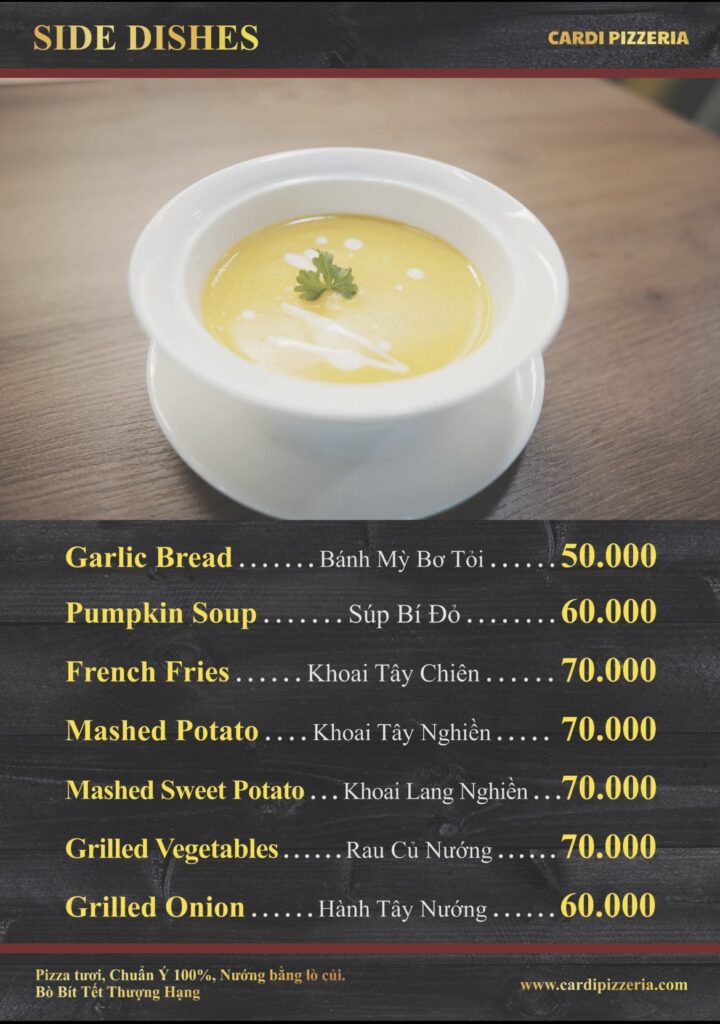 SIDE DISHES

CARDI PIZZERIA

Garlic Bread Bánh Mỳ Bơ Tỏi 50.000

Pumpkin Soup Súp Bí Đỏ 60.000

French Fries Khoai Tây Chiên 70.000

Mashed Potato Khoai Tây Nghiền 70.000

Mashed Sweet Potato Khoai Lang Nghiền 70.000

Grilled Vegetables Rau Củ Nướng 70.000

Grilled Onion Hành Tây Nướng 60.000

Pizza tươi, Chuẩn Ý 100%, Nướng bằng lò củi.
Bò Bít Tết Thượng Hạng

www.cardipizzeria.com